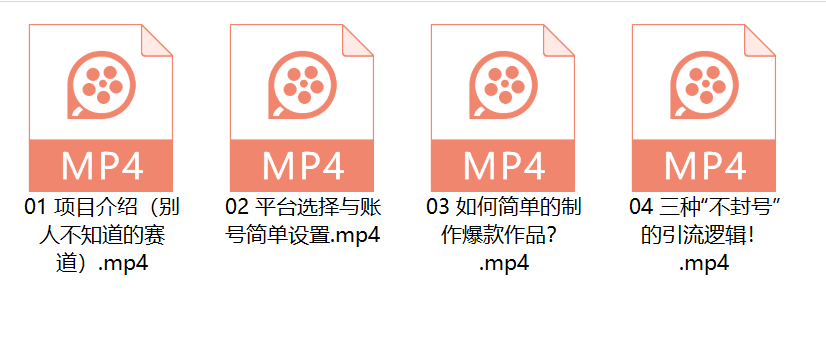 MP4

01 项目介绍（别人不知道的赛道）.mp4

MP4

02 平台选择与账号简单设置.mp4

MP4

03 如何简单的制作爆款作品？.mp4

MP4

04 三种“不封号”的引流逻辑！.mp4